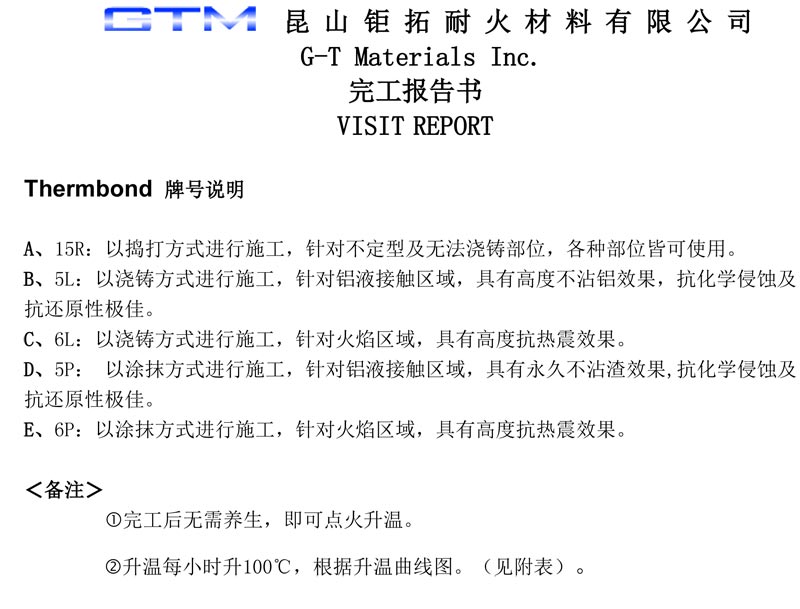 GTM 昆山钜拓耐火材料有限公司
G-T Materials Inc.
完工报告书
VISIT REPORT

Thermbond 牌号说明

A、15R：以捣打方式进行施工，针对不定型及无法浇铸部位，各种部位皆可使用。
B、5L：以浇铸方式进行施工，针对铝液接触区域，具有高度不沾铝效果，抗化学侵蚀及抗还原性极佳。
C、6L：以浇铸方式进行施工，针对火焰区域，具有高度抗热震效果。
D、5P： 以涂抹方式进行施工，针对铝液接触区域，具有永久不沾渣效果,抗化学侵蚀及抗还原性极佳。
E、6P：以涂抹方式进行施工，针对火焰区域，具有高度抗热震效果。

<备注>
①完工后无需养生，即可点火升温。

②升温每小时升100℃，根据升温曲线图。（见附表）。